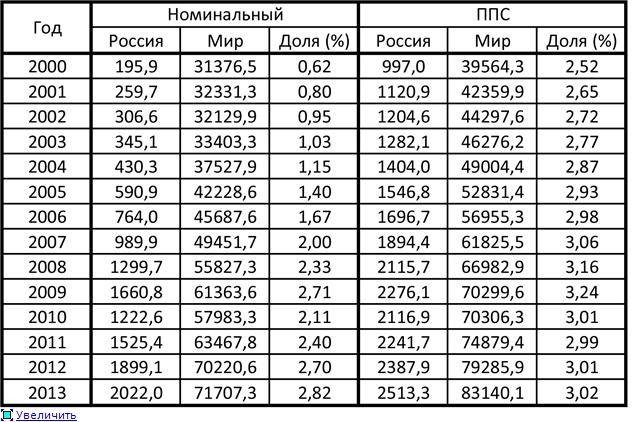 | Год | Номинальный | | | ППС | | |
|---|---|---|---|---|---|---|
| | Россия | Мир | Доля (%) | Россия | Мир | Доля (%) |
| 2000 | 195,9 | 31376,5 | 0,62 | 997,0 | 39564,3 | 2,52 |
| 2001 | 259,7 | 32331,3 | 0,80 | 1120,9 | 42359,9 | 2,65 |
| 2002 | 306,6 | 32129,9 | 0,95 | 1204,6 | 44297,6 | 2,72 |
| 2003 | 345,1 | 33403,3 | 1,03 | 1282,1 | 46276,2 | 2,77 |
| 2004 | 430,3 | 37527,9 | 1,15 | 1404,0 | 49004,4 | 2,87 |
| 2005 | 590,9 | 42228,6 | 1,40 | 1546,8 | 52831,4 | 2,93 |
| 2006 | 764,0 | 45687,6 | 1,67 | 1696,7 | 56955,3 | 2,98 |
| 2007 | 989,9 | 49451,7 | 2,00 | 1894,4 | 61825,5 | 3,06 |
| 2008 | 1299,7 | 55827,3 | 2,33 | 2115,7 | 66982,9 | 3,16 |
| 2009 | 1660,8 | 61363,6 | 2,71 | 2276,1 | 70299,6 | 3,24 |
| 2010 | 1222,6 | 57983,3 | 2,11 | 2116,9 | 70306,3 | 3,01 |
| 2011 | 1525,4 | 63467,8 | 2,40 | 2241,7 | 74879,4 | 2,99 |
| 2012 | 1899,1 | 70220,6 | 2,70 | 2387,9 | 79285,9 | 3,01 |
| 2013 | 2022,0 | 71707,3 | 2,82 | 2513,3 | 83140,1 | 3,02 |

Увеличить